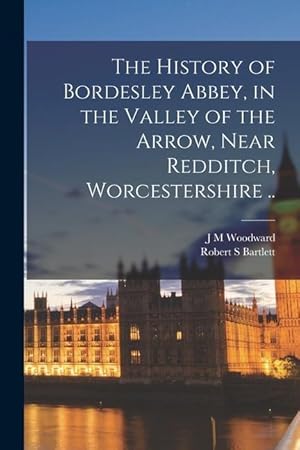 The History of Bordesley Abbey, in the Valley of the Arrow, Near Redditch, Worcestershire ..

J M Woodward
Robert S Bartlett